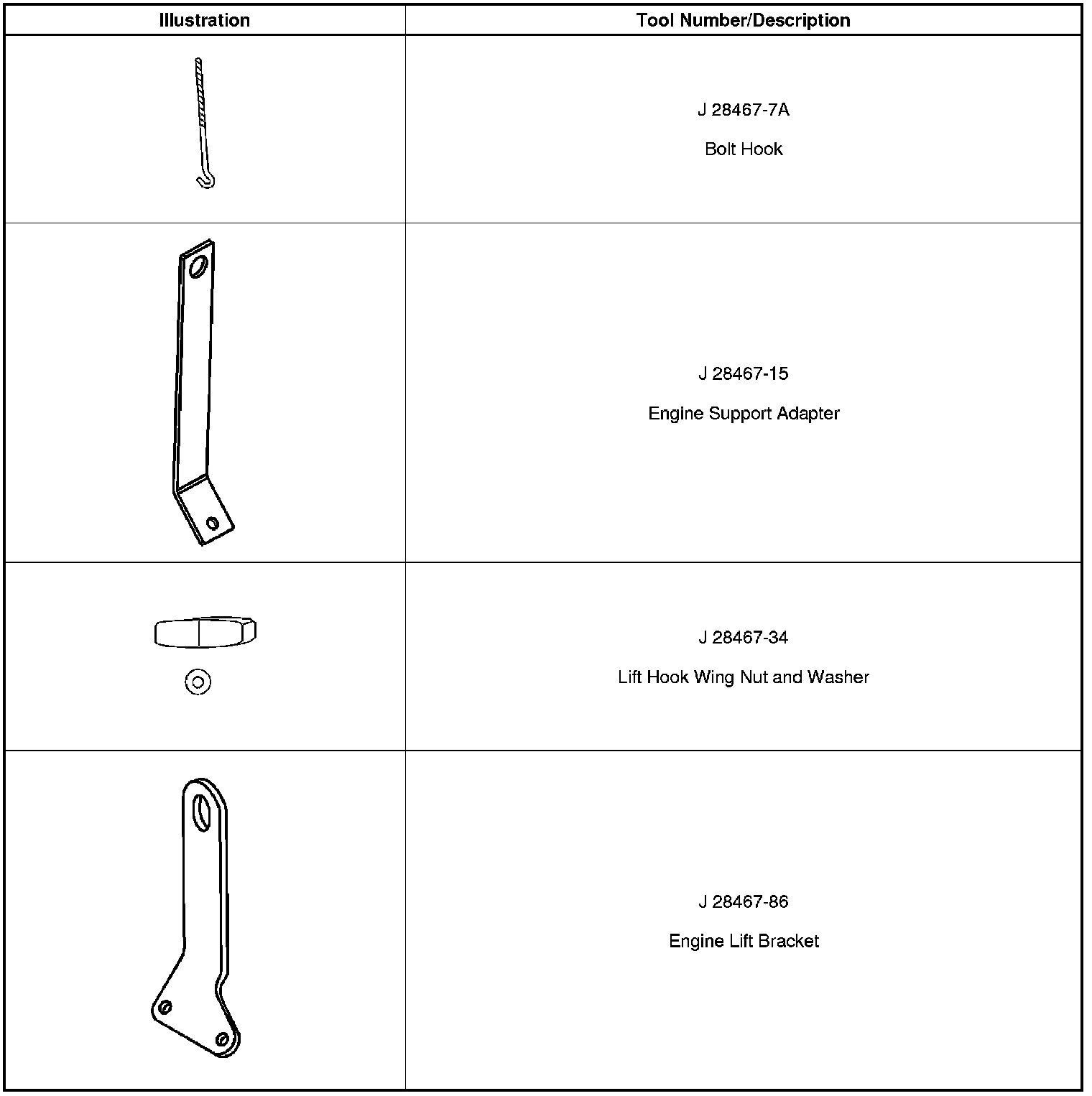 | Illustration | Tool Number/Description |
|---|---|
|  | J 28467-7A Bolt Hook |
|  | J 28467-15 Engine Support Adapter |
|  | J 28467-34 Lift Hook Wing Nut and Washer |
|  | J 28467-86 Engine Lift Bracket |